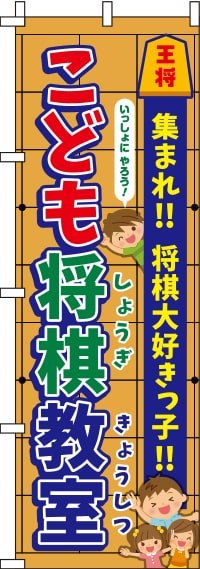 王将

集まれ!! 将棋大好きっ子!!

いっしょに やろう!

こども将棋教室

しょうぎ

きょうしつ